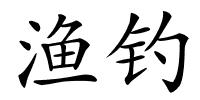 渔钓